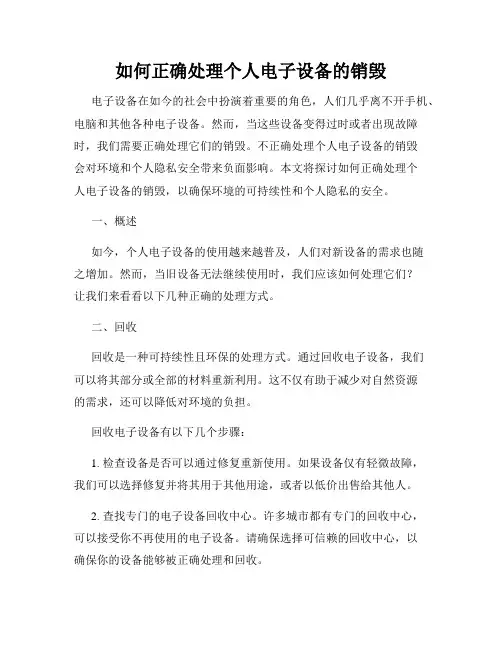 如何正确处理个人电子设备的销毁

电子设备在如今的社会中扮演着重要的角色，人们几乎离不开手机、电脑和其他各种电子设备。然而，当这些设备变得过时或者出现故障时，我们需要正确处理它们的销毁。不正确处理个人电子设备的销毁会对环境和个人隐私安全带来负面影响。本文将探讨如何正确处理个人电子设备的销毁，以确保环境的可持续性和个人隐私的安全。

一、概述

如今，个人电子设备的使用越来越普及，人们对新设备的需求也随之增加。然而，当旧设备无法继续使用时，我们应该如何处理它们？让我们来看看以下几种正确的处理方式。

二、回收

回收是一种可持续性且环保的处理方式。通过回收电子设备，我们可以将其部分或全部的材料重新利用。这不仅有助于减少对自然资源的需求，还可以降低对环境的负担。

回收电子设备有以下几个步骤：

1. 检查设备是否可以通过修复重新使用。如果设备仅有轻微故障，我们可以选择修复并将其用于其他用途，或者以低价出售给其他人。

2. 查找专门的电子设备回收中心。许多城市都有专门的回收中心，可以接受你不再使用的电子设备。请确保选择可信赖的回收中心，以确保你的设备能够被正确处理和回收。